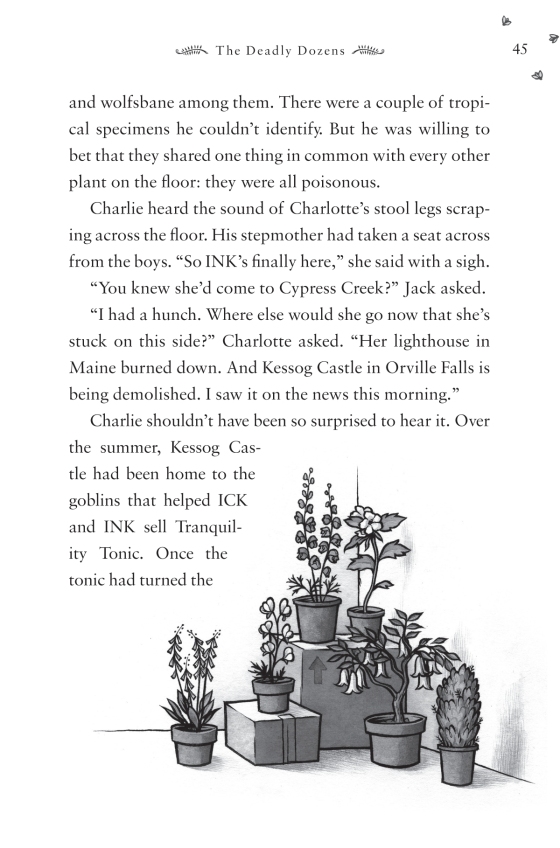 The Deadly Dozens 45

and wolfsbane among them. There were a couple of tropical specimens he couldn't identify. But he was willing to bet that they shared one thing in common with every other plant on the floor: they were all poisonous.

Charlie heard the sound of Charlotte's stool legs scraping across the floor. His stepmother had taken a seat across from the boys. "So INK's finally here," she said with a sigh.

"You knew she'd come to Cypress Creek?" Jack asked.

"I had a hunch. Where else would she go now that she's stuck on this side?" Charlotte asked. "Her lighthouse in Maine burned down. And Kessog Castle in Orville Falls is being demolished. I saw it on the news this morning."

Charlie shouldn't have been so surprised to hear it. Over the summer, Kessog Castle had been home to the goblins that helped ICK and INK sell Tranquility Tonic. Once the tonic had turned the